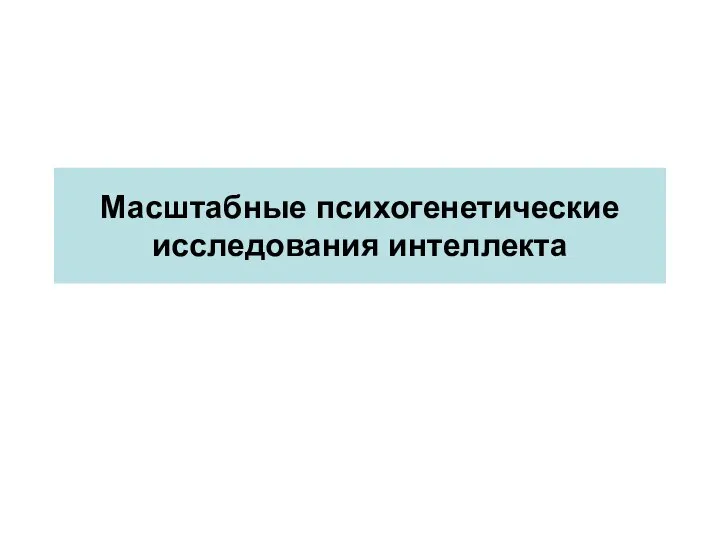 Масштабные психогенетические исследования интеллекта